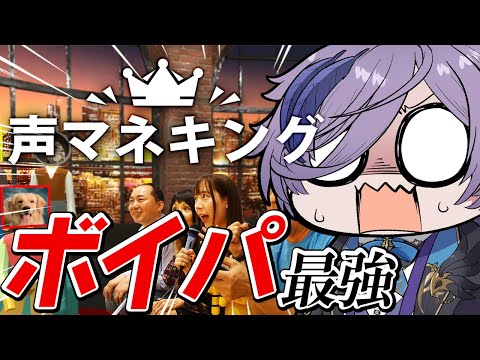 声マネキング

ボイパ最強